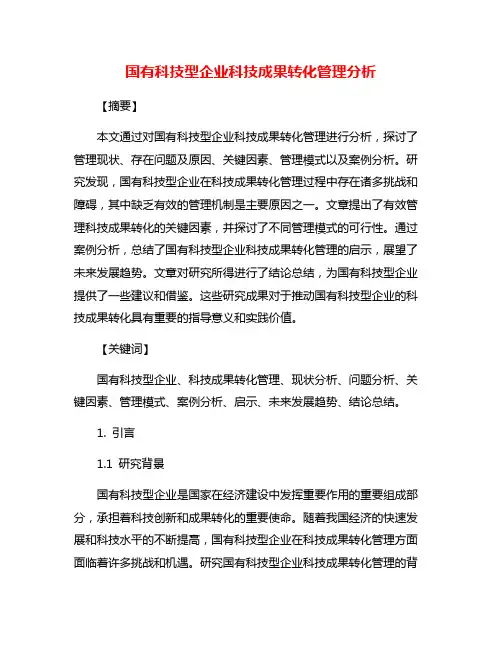 国有科技型企业科技成果转化管理分析

【摘要】

本文通过对国有科技型企业科技成果转化管理进行分析，探讨了管理现状、存在问题及原因、关键因素、管理模式以及案例分析。研究发现，国有科技型企业在科技成果转化管理过程中存在诸多挑战和障碍，其中缺乏有效的管理机制是主要原因之一。文章提出了有效管理科技成果转化的关键因素，并探讨了不同管理模式的可行性。通过案例分析，总结了国有科技型企业科技成果转化管理的启示，展望了未来发展趋势。文章对研究所得进行了结论总结，为国有科技型企业提供了一些建议和借鉴。这些研究成果对于推动国有科技型企业的科技成果转化具有重要的指导意义和实践价值。

【关键词】

国有科技型企业、科技成果转化管理、现状分析、问题分析、关键因素、管理模式、案例分析、启示、未来发展趋势、结论总结。

1. 引言

1.1 研究背景

国有科技型企业是国家在经济建设中发挥重要作用的重要组成部分，承担着科技创新和成果转化的重要使命。随着我国经济的快速发展和科技水平的不断提高，国有科技型企业在科技成果转化管理方面面临着许多挑战和机遇。研究国有科技型企业科技成果转化管理的背